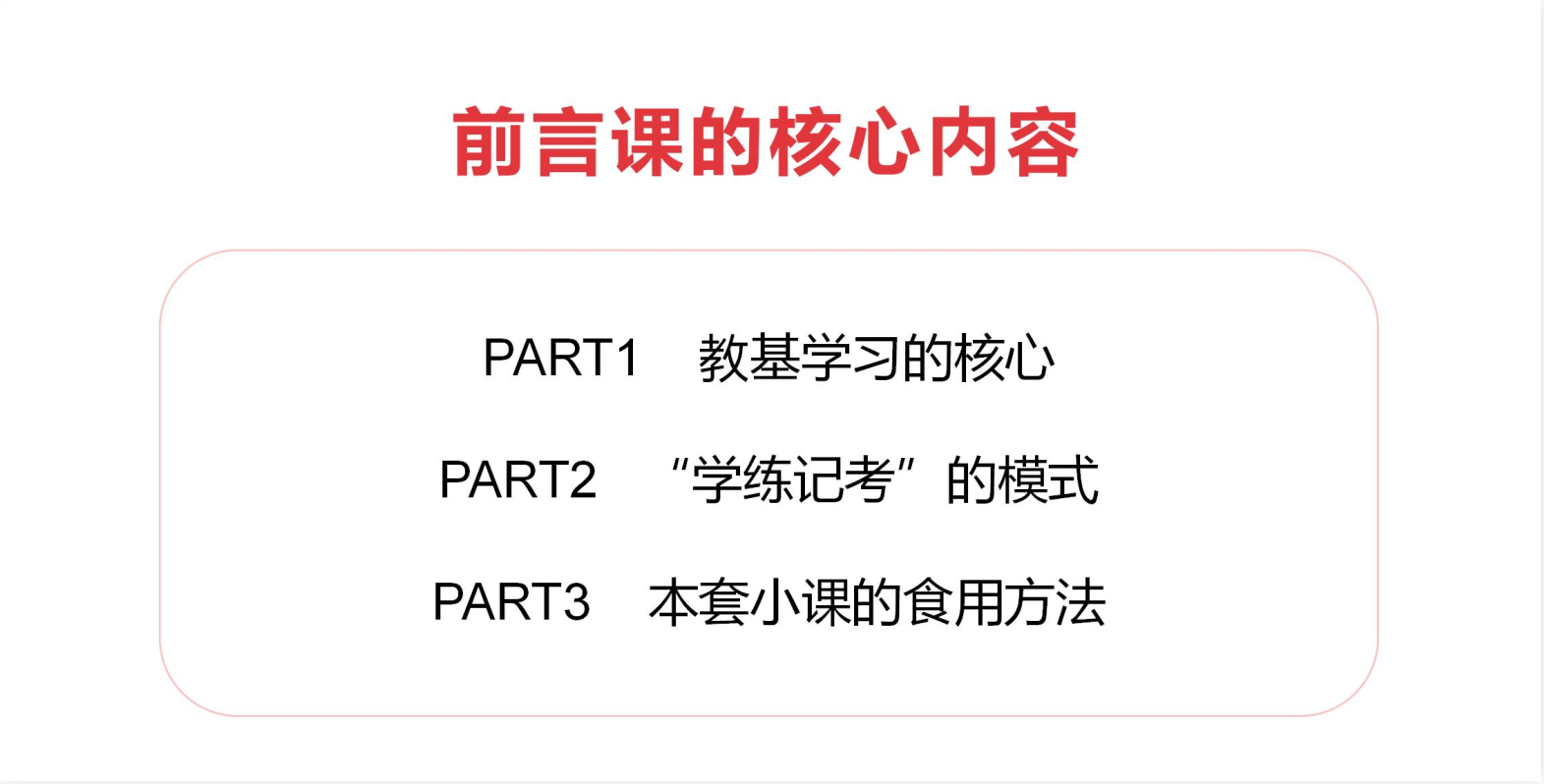 前言课的核心内容

PART1 教基学习的核心

PART2 “学练记考”的模式

PART3 本套小课的食用方法